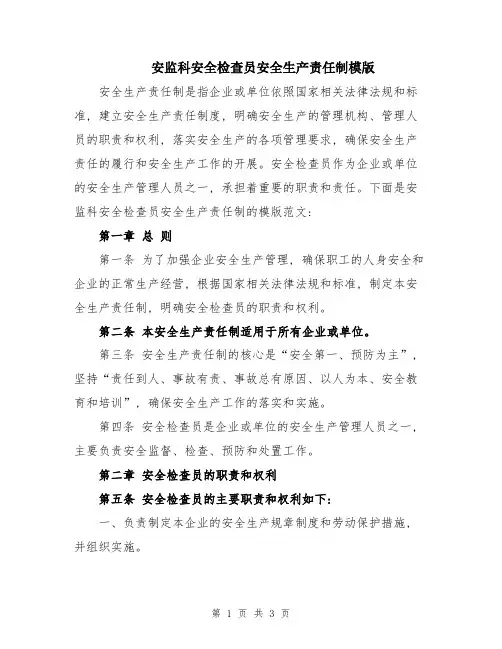 安监科安全检查员安全生产责任制模版

安全生产责任制是指企业或单位依照国家相关法律法规和标准，建立安全生产责任制度，明确安全生产的管理机构、管理人员的职责和权利，落实安全生产的各项管理要求，确保安全生产责任的履行和安全生产工作的开展。安全检查员作为企业或单位的安全生产管理人员之一，承担着重要的职责和责任。下面是安监科安全检查员安全生产责任制的模版范文：

第一章 总 则

第一条 为了加强企业安全生产管理，确保职工的人身安全和企业的正常生产经营，根据国家相关法律法规和标准，制定本安全生产责任制，明确安全检查员的职责和权利。

第二条 本安全生产责任制适用于所有企业或单位。

第三条 安全生产责任制的核心是“安全第一、预防为主”，坚持“责任到人、事故有责、事故总有原因、以人为本、安全教育和培训”，确保安全生产工作的落实和实施。

第四条 安全检查员是企业或单位的安全生产管理人员之一，主要负责安全监督、检查、预防和处置工作。

第二章 安全检查员的职责和权利

第五条 安全检查员的主要职责和权利如下：

一、负责制定本企业的安全生产规章制度和劳动保护措施，并组织实施。

第 1 页 共 3 页